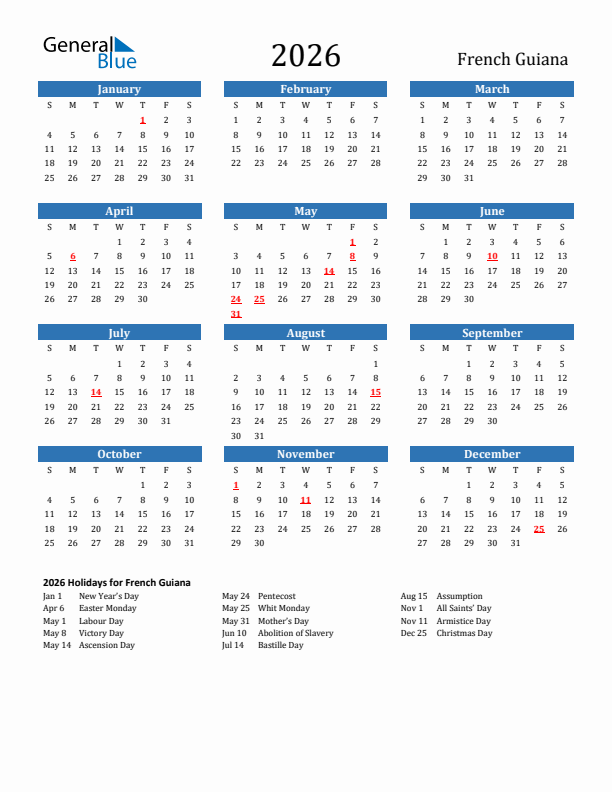 General Blue

2026

French Guiana

January

| S | M | T | W | T | F | S |
|---|---|---|---|---|---|---|
| | | | | 1 | 2 | 3 |
| 4 | 5 | 6 | 7 | 8 | 9 | 10 |
| 11 | 12 | 13 | 14 | 15 | 16 | 17 |
| 18 | 19 | 20 | 21 | 22 | 23 | 24 |
| 25 | 26 | 27 | 28 | 29 | 30 | 31 |

February

| S | M | T | W | T | F | S |
|---|---|---|---|---|---|---|
| 1 | 2 | 3 | 4 | 5 | 6 | 7 |
| 8 | 9 | 10 | 11 | 12 | 13 | 14 |
| 15 | 16 | 17 | 18 | 19 | 20 | 21 |
| 22 | 23 | 24 | 25 | 26 | 27 | 28 |

March

| S | M | T | W | T | F | S |
|---|---|---|---|---|---|---|
| 1 | 2 | 3 | 4 | 5 | 6 | 7 |
| 8 | 9 | 10 | 11 | 12 | 13 | 14 |
| 15 | 16 | 17 | 18 | 19 | 20 | 21 |
| 22 | 23 | 24 | 25 | 26 | 27 | 28 |
| 29 | 30 | 31 | | | | |

April

| S | M | T | W | T | F | S |
|---|---|---|---|---|---|---|
| | | | 1 | 2 | 3 | 4 |
| 5 | 6 | 7 | 8 | 9 | 10 | 11 |
| 12 | 13 | 14 | 15 | 16 | 17 | 18 |
| 19 | 20 | 21 | 22 | 23 | 24 | 25 |
| 26 | 27 | 28 | 29 | 30 | | |

May

| S | M | T | W | T | F | S |
|---|---|---|---|---|---|---|
| | | | | | 1 | 2 |
| 3 | 4 | 5 | 6 | 7 | 8 | 9 |
| 10 | 11 | 12 | 13 | 14 | 15 | 16 |
| 17 | 18 | 19 | 20 | 21 | 22 | 23 |
| 24 | 25 | 26 | 27 | 28 | 29 | 30 |
| 31 | | | | | | |

June

| S | M | T | W | T | F | S |
|---|---|---|---|---|---|---|
| | 1 | 2 | 3 | 4 | 5 | 6 |
| 7 | 8 | 9 | 10 | 11 | 12 | 13 |
| 14 | 15 | 16 | 17 | 18 | 19 | 20 |
| 21 | 22 | 23 | 24 | 25 | 26 | 27 |
| 28 | 29 | 30 | | | | |

July

| S | M | T | W | T | F | S |
|---|---|---|---|---|---|---|
| | | | 1 | 2 | 3 | 4 |
| 5 | 6 | 7 | 8 | 9 | 10 | 11 |
| 12 | 13 | 14 | 15 | 16 | 17 | 18 |
| 19 | 20 | 21 | 22 | 23 | 24 | 25 |
| 26 | 27 | 28 | 29 | 30 | 31 | |

August

| S | M | T | W | T | F | S |
|---|---|---|---|---|---|---|
| | | | | | | 1 |
| 2 | 3 | 4 | 5 | 6 | 7 | 8 |
| 9 | 10 | 11 | 12 | 13 | 14 | 15 |
| 16 | 17 | 18 | 19 | 20 | 21 | 22 |
| 23 | 24 | 25 | 26 | 27 | 28 | 29 |
| 30 | 31 | | | | | |

September

| S | M | T | W | T | F | S |
|---|---|---|---|---|---|---|
| | | 1 | 2 | 3 | 4 | 5 |
| 6 | 7 | 8 | 9 | 10 | 11 | 12 |
| 13 | 14 | 15 | 16 | 17 | 18 | 19 |
| 20 | 21 | 22 | 23 | 24 | 25 | 26 |
| 27 | 28 | 29 | 30 | | | |

October

| S | M | T | W | T | F | S |
|---|---|---|---|---|---|---|
| | | | | 1 | 2 | 3 |
| 4 | 5 | 6 | 7 | 8 | 9 | 10 |
| 11 | 12 | 13 | 14 | 15 | 16 | 17 |
| 18 | 19 | 20 | 21 | 22 | 23 | 24 |
| 25 | 26 | 27 | 28 | 29 | 30 | 31 |

November

| S | M | T | W | T | F | S |
|---|---|---|---|---|---|---|
| 1 | 2 | 3 | 4 | 5 | 6 | 7 |
| 8 | 9 | 10 | 11 | 12 | 13 | 14 |
| 15 | 16 | 17 | 18 | 19 | 20 | 21 |
| 22 | 23 | 24 | 25 | 26 | 27 | 28 |
| 29 | 30 | | | | | |

December

| S | M | T | W | T | F | S |
|---|---|---|---|---|---|---|
| | | 1 | 2 | 3 | 4 | 5 |
| 6 | 7 | 8 | 9 | 10 | 11 | 12 |
| 13 | 14 | 15 | 16 | 17 | 18 | 19 |
| 20 | 21 | 22 | 23 | 24 | 25 | 26 |
| 27 | 28 | 29 | 30 | 31 | | |

2026 Holidays for French Guiana

Jan 1 New Year's Day
Apr 6 Easter Monday
May 1 Labour Day
May 8 Victory Day
May 14 Ascension Day

May 24 Pentecost
May 25 Whit Monday
May 31 Mother's Day
Jun 10 Abolition of Slavery
Jul 14 Bastille Day

Aug 15 Assumption
Nov 1 All Saints' Day
Nov 11 Armistice Day
Dec 25 Christmas Day